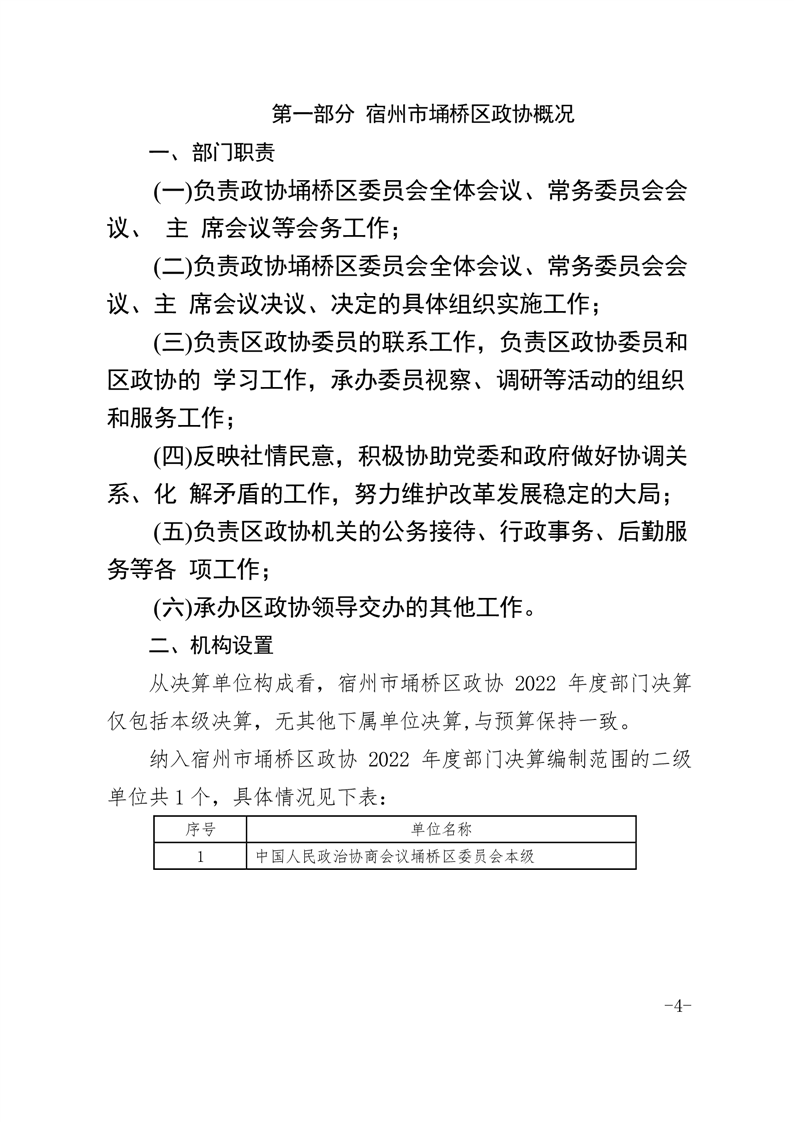 第一部分 宿州市埇桥区政协概况

一、部门职责

(一)负责政协埇桥区委员会全体会议、常务委员会会议、 主 席会议等会务工作；

(二)负责政协埇桥区委员会全体会议、常务委员会会议、主 席会议决议、决定的具体组织实施工作；

(三)负责区政协委员的联系工作，负责区政协委员和区政协的 学习工作，承办委员视察、调研等活动的组织和服务工作；

(四)反映社情民意，积极协助党委和政府做好协调关系、化 解矛盾的工作，努力维护改革发展稳定的大局；

(五)负责区政协机关的公务接待、行政事务、后勤服务等各 项工作；

(六)承办区政协领导交办的其他工作。

二、机构设置

从决算单位构成看，宿州市埇桥区政协 2022 年度部门决算仅包括本级决算，无其他下属单位决算，与预算保持一致。

纳入宿州市埇桥区政协 2022 年度部门决算编制范围的二级单位共 1 个，具体情况见下表：

| 序号 | 单位名称 |
|---|---|
| 1 | 中国人民政治协商会议埇桥区委员会本级 |

-4-